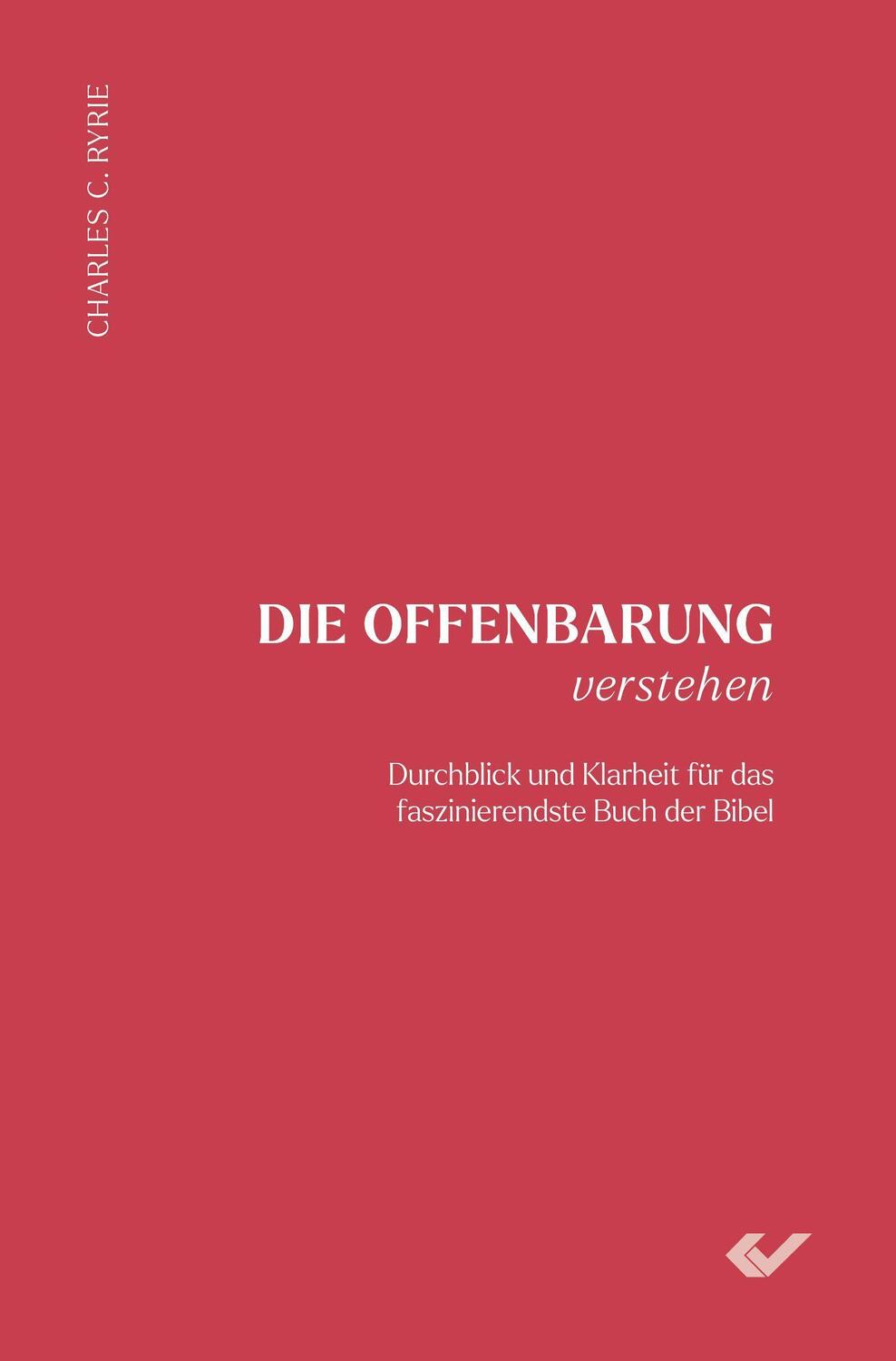 CHARLES C. RYRIE

DIE OFFENBARUNG
verstehen

Durchblick und Klarheit für das faszinierendste Buch der Bibel